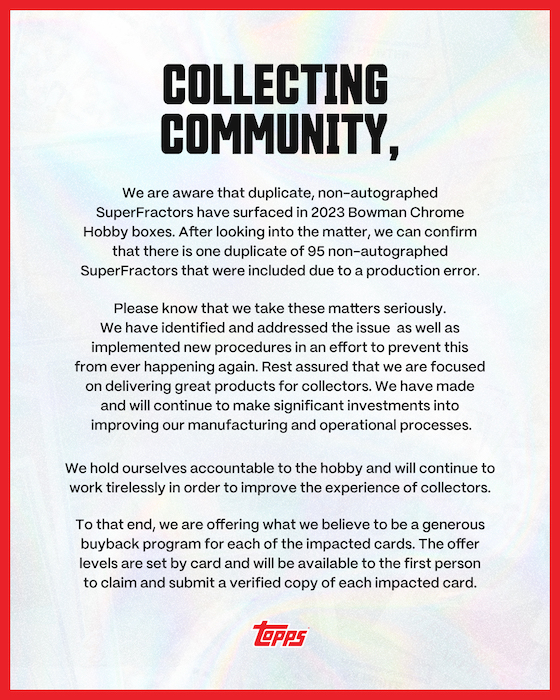 COLLECTING COMMUNITY,

We are aware that duplicate, non-autographed SuperFractors have surfaced in 2023 Bowman Chrome Hobby boxes. After looking into the matter, we can confirm that there is one duplicate of 95 non-autographed SuperFractors that were included due to a production error.

Please know that we take these matters seriously. We have identified and addressed the issue as well as implemented new procedures in an effort to prevent this from ever happening again. Rest assured that we are focused on delivering great products for collectors. We have made and will continue to make significant investments into improving our manufacturing and operational processes.

We hold ourselves accountable to the hobby and will continue to work tirelessly in order to improve the experience of collectors.

To that end, we are offering what we believe to be a generous buyback program for each of the impacted cards. The offer levels are set by card and will be available to the first person to claim and submit a verified copy of each impacted card.

topps